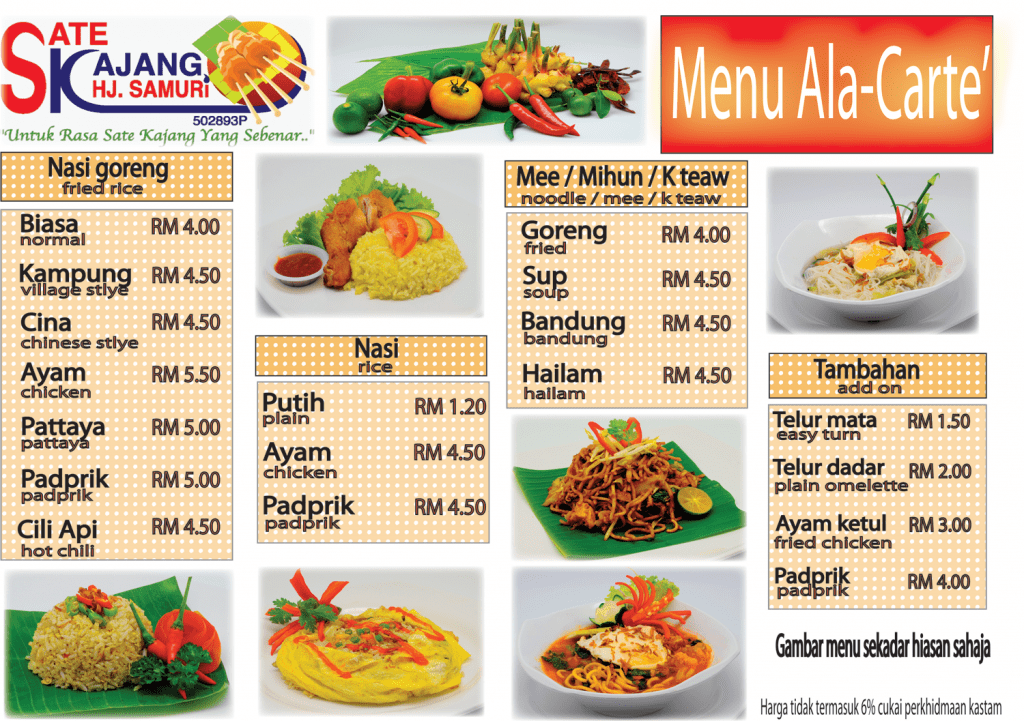 SATE KAJANG HJ. SAMURI
502893P
"Untuk Rasa Sate Kajang Yang Sebenar.."

Menu Ala-Carte'

Nasi goreng
fried rice

| | |
|---|---|
| Biasa normal | RM 4.00 |
| Kampung village stlye | RM 4.50 |
| Cina chinese stlye | RM 4.50 |
| Ayam chicken | RM 5.50 |
| Pattaya pattaya | RM 5.00 |
| Padprik padprik | RM 5.00 |
| Cili Api hot chili | RM 4.50 |

Nasi
rice

| | |
|---|---|
| Putih plain | RM 1.20 |
| Ayam chicken | RM 4.50 |
| Padprik padprik | RM 4.50 |

Mee / Mihun / K teaw
noodle / mee / k teaw

| | |
|---|---|
| Goreng fried | RM 4.00 |
| Sup soup | RM 4.50 |
| Bandung bandung | RM 4.50 |
| Hailam hailam | RM 4.50 |

Tambahan
add on

| | |
|---|---|
| Telur mata easy turn | RM 1.50 |
| Telur dadar plain omelette | RM 2.00 |
| Ayam ketul fried chicken | RM 3.00 |
| Padprik padprik | RM 4.00 |

Gambar menu sekadar hiasan sahaja

Harga tidak termasuk 6% cukai perkhidmaan kastam